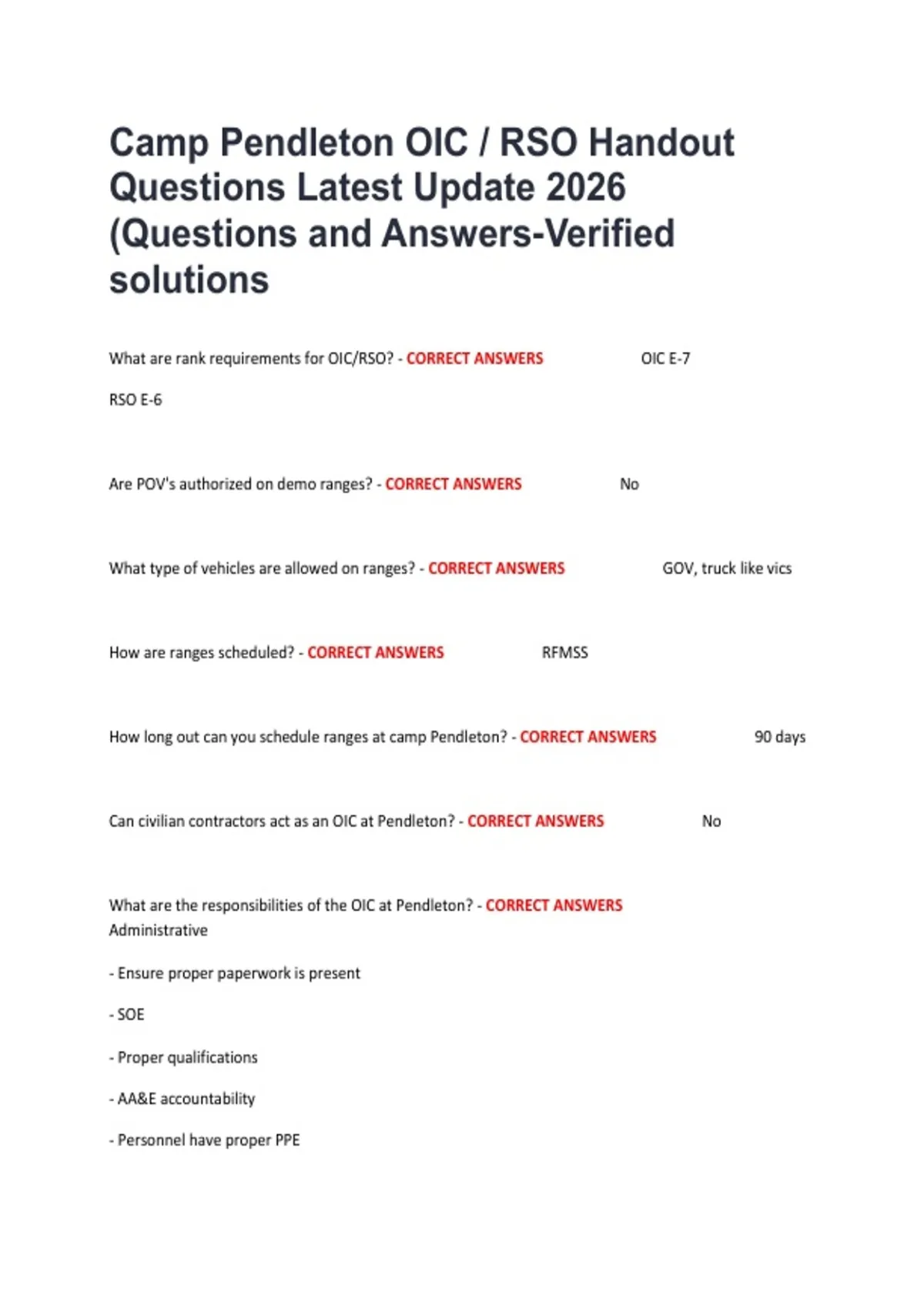 Camp Pendleton OIC / RSO Handout Questions Latest Update 2026 (Questions and Answers-Verified solutions

What are rank requirements for OIC/RSO? - CORRECT ANSWERS OIC E-7

RSO E-6

Are POV's authorized on demo ranges? - CORRECT ANSWERS No

What type of vehicles are allowed on ranges? - CORRECT ANSWERS GOV, truck like vics

How are ranges scheduled? - CORRECT ANSWERS RFMSS

How long out can you schedule ranges at camp Pendleton? - CORRECT ANSWERS 90 days

Can civilian contractors act as an OIC at Pendleton? - CORRECT ANSWERS No

What are the responsibilities of the OIC at Pendleton? - CORRECT ANSWERS Administrative

- Ensure proper paperwork is present

- SOE

- Proper qualifications

- AA&E accountability

- Personnel have proper PPE